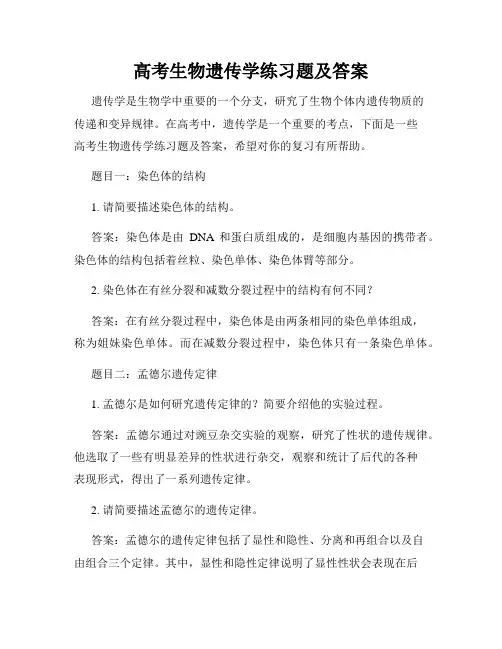 高考生物遗传学练习题及答案

遗传学是生物学中重要的一个分支，研究了生物个体内遗传物质的传递和变异规律。在高考中，遗传学是一个重要的考点，下面是一些高考生物遗传学练习题及答案，希望对你的复习有所帮助。

题目一：染色体的结构

1. 请简要描述染色体的结构。

答案：染色体是由 DNA 和蛋白质组成的，是细胞内基因的携带者。染色体的结构包括着丝粒、染色单体、染色体臂等部分。

2. 染色体在有丝分裂和减数分裂过程中的结构有何不同？

答案：在有丝分裂过程中，染色体是由两条相同的染色单体组成，称为姐妹染色单体。而在减数分裂过程中，染色体只有一条染色单体。

题目二：孟德尔遗传定律

1. 孟德尔是如何研究遗传定律的？简要介绍他的实验过程。

答案：孟德尔通过对豌豆杂交实验的观察，研究了性状的遗传规律。他选取了一些有明显差异的性状进行杂交，观察和统计了后代的各种表现形式，得出了一系列遗传定律。

2. 请简要描述孟德尔的遗传定律。

答案：孟德尔的遗传定律包括了显性和隐性、分离和再组合以及自由组合三个定律。其中，显性和隐性定律说明了显性性状会表现在后